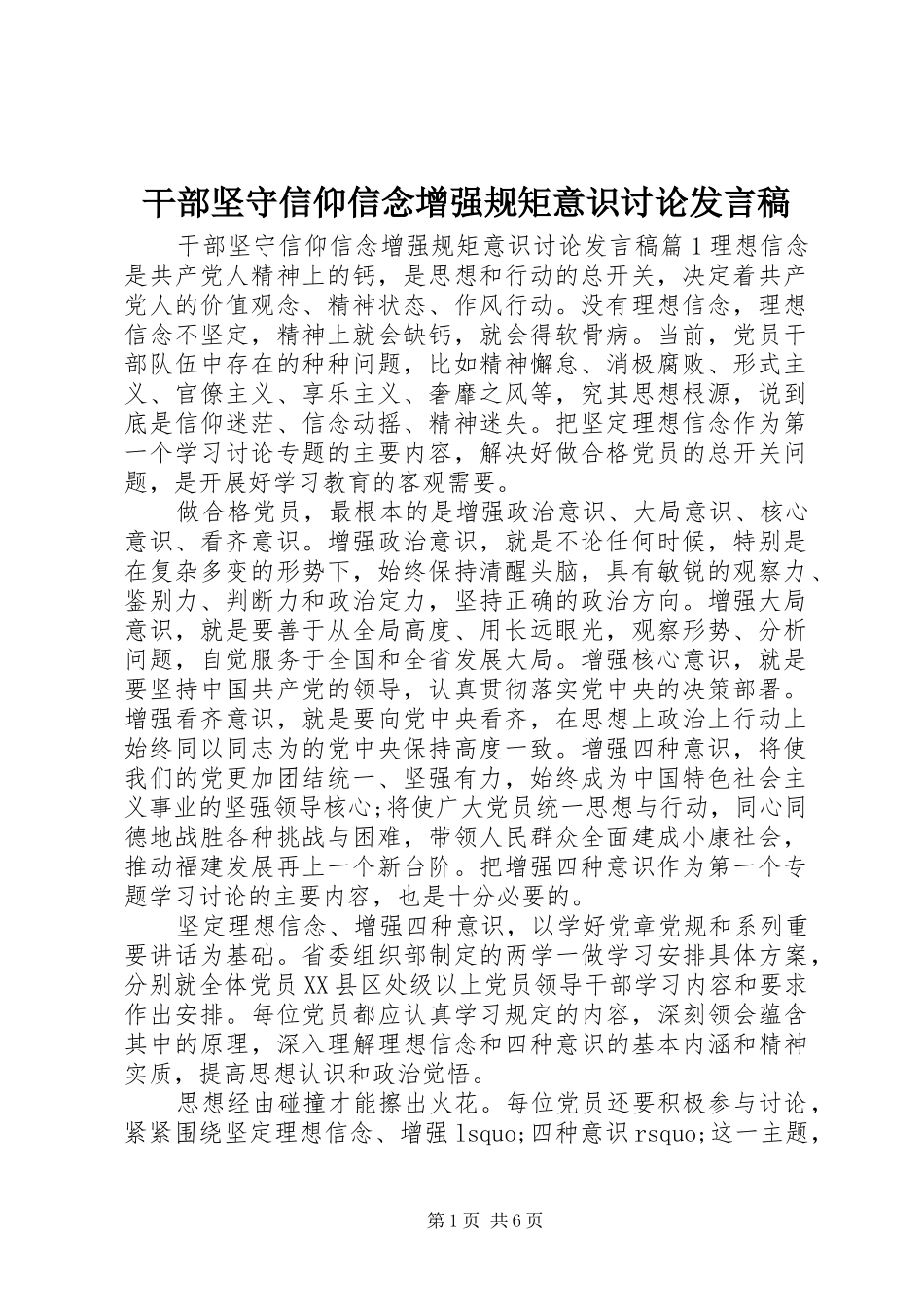 干部坚守信仰信念增强规矩意识讨论发言稿

干部坚守信仰信念增强规矩意识讨论发言稿篇1理想信念是共产党人精神上的钙，是思想和行动的总开关，决定着共产党人的价值观念、精神状态、作风行动。没有理想信念，理想信念不坚定，精神上就会缺钙，就会得软骨病。当前，党员干部队伍中存在的种种问题，比如精神懈怠、消极腐败、形式主义、官僚主义、享乐主义、奢靡之风等，究其思想根源，说到底是信仰迷茫、信念动摇、精神迷失。把坚定理想信念作为第一个学习讨论专题的主要内容，解决好做合格党员的总开关问题，是开展好学习教育的客观需要。

做合格党员，最根本的是增强政治意识、大局意识、核心意识、看齐意识。增强政治意识，就是不论任何时候，特别是在复杂多变的形势下，始终保持清醒头脑，具有敏锐的观察力、鉴别力、判断力和政治定力，坚持正确的政治方向。增强大局意识，就是要善于从全局高度、用长远眼光，观察形势、分析问题，自觉服务于全国和全省发展大局。增强核心意识，就是要坚持中国共产党的领导，认真贯彻落实党中央的决策部署。增强看齐意识，就是要向党中央看齐，在思想上政治上行动上始终同以同志为的党中央保持高度一致。增强四种意识，将使我们的党更加团结统一、坚强有力，始终成为中国特色社会主义事业的坚强领导核心;将使广大党员统一思想与行动，同心同德地战胜各种挑战与困难，带领人民群众全面建成小康社会，推动福建发展再上一个新台阶。把增强四种意识作为第一个专题学习讨论的主要内容，也是十分必要的。

坚定理想信念、增强四种意识，以学好党章党规和系列重要讲话为基础。省委组织部制定的两学一做学习安排具体方案，分别就全体党员XX县区处级以上党员领导干部学习内容和要求作出安排。每位党员都应认真学习规定的内容，深刻领会蕴含其中的原理，深入理解理想信念和四种意识的基本内涵和精神实质，提高思想认识和政治觉悟。

思想经由碰撞才能擦出火花。每位党员还要积极参与讨论，紧紧围绕坚定理想信念、增强lsquo;四种意识rsquo;这一主题，

第1页 共6页